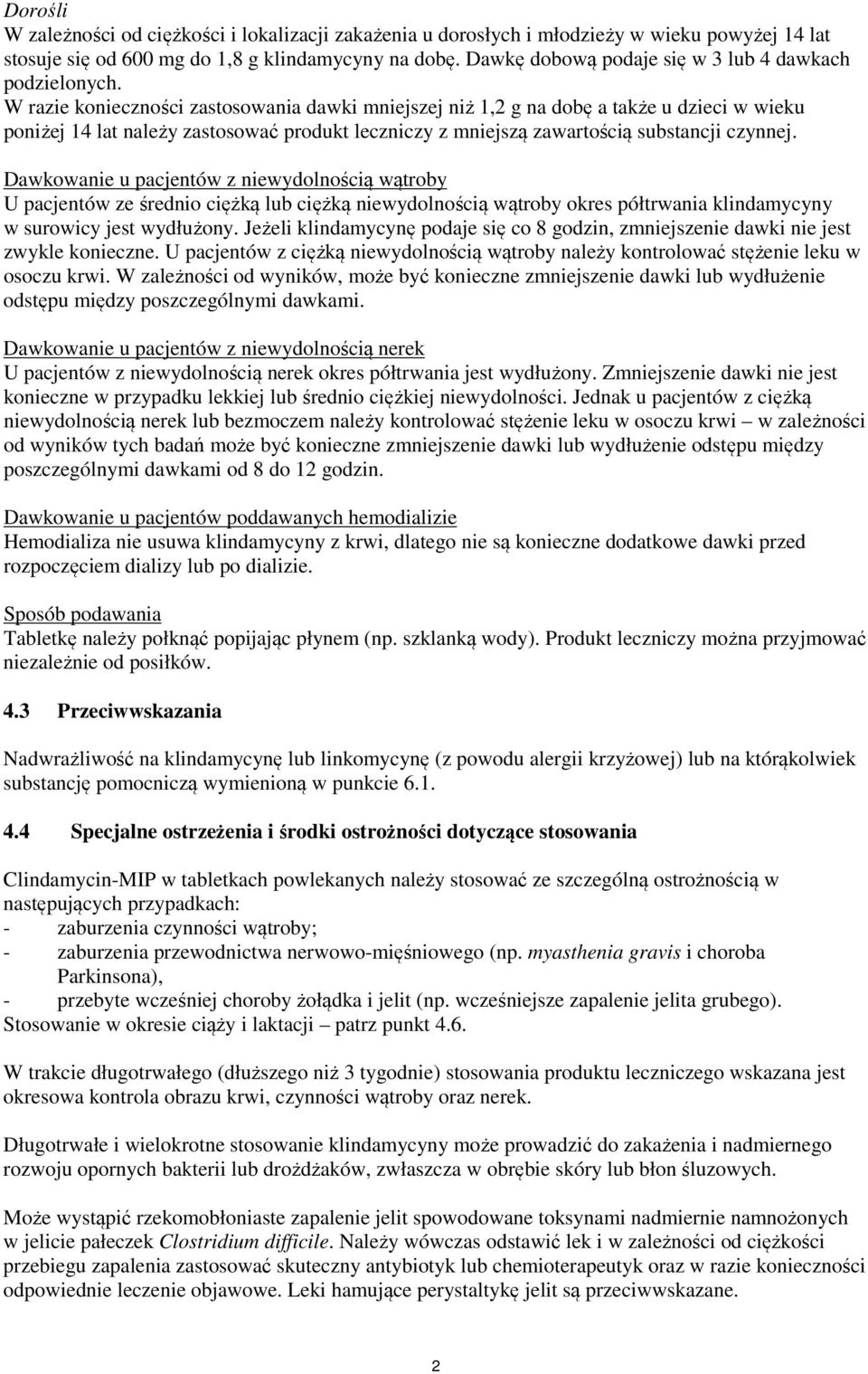 Dorośli
W zależności od ciężkości i lokalizacji zakażenia u dorosłych i młodzieży w wieku powyżej 14 lat stosuje się od 600 mg do 1,8 g klindamycyny na dobę. Dawkę dobową podaje się w 3 lub 4 dawkach podzielonych.
W razie konieczności zastosowania dawki mniejszej niż 1,2 g na dobę a także u dzieci w wieku poniżej 14 lat należy zastosować produkt leczniczy z mniejszą zawartością substancji czynnej.

Dawkowanie u pacjentów z niewydolnością wątroby
U pacjentów ze średnio ciężką lub ciężką niewydolnością wątroby okres półtrwania klindamycyny w surowicy jest wydłużony. Jeżeli klindamycynę podaje się co 8 godzin, zmniejszenie dawki nie jest zwykle konieczne. U pacjentów z ciężką niewydolnością wątroby należy kontrolować stężenie leku w osoczu krwi. W zależności od wyników, może być konieczne zmniejszenie dawki lub wydłużenie odstępu między poszczególnymi dawkami.

Dawkowanie u pacjentów z niewydolnością nerek
U pacjentów z niewydolnością nerek okres półtrwania jest wydłużony. Zmniejszenie dawki nie jest konieczne w przypadku lekkiej lub średnio ciężkiej niewydolności. Jednak u pacjentów z ciężką niewydolnością nerek lub bezmoczem należy kontrolować stężenie leku w osoczu krwi – w zależności od wyników tych badań może być konieczne zmniejszenie dawki lub wydłużenie odstępu między poszczególnymi dawkami od 8 do 12 godzin.

Dawkowanie u pacjentów poddawanych hemodializie
Hemodializa nie usuwa klindamycyny z krwi, dlatego nie są konieczne dodatkowe dawki przed rozpoczęciem dializy lub po dializie.

Sposób podawania
Tabletkę należy połknąć popijając płynem (np. szklanką wody). Produkt leczniczy można przyjmować niezależnie od posiłków.

4.3 Przeciwwskazania

Nadwrażliwość na klindamycynę lub linkomycynę (z powodu alergii krzyżowej) lub na którąkolwiek substancję pomocniczą wymienioną w punkcie 6.1.

4.4 Specjalne ostrzeżenia i środki ostrożności dotyczące stosowania

Clindamycin-MIP w tabletkach powlekanych należy stosować ze szczególną ostrożnością w następujących przypadkach:
- zaburzenia czynności wątroby;
- zaburzenia przewodnictwa nerwowo-mięśniowego (np. myasthenia gravis i choroba Parkinsona),
- przebyte wcześniej choroby żołądka i jelit (np. wcześniejsze zapalenie jelita grubego).
Stosowanie w okresie ciąży i laktacji – patrz punkt 4.6.

W trakcie długotrwałego (dłuższego niż 3 tygodnie) stosowania produktu leczniczego wskazana jest okresowa kontrola obrazu krwi, czynności wątroby oraz nerek.

Długotrwałe i wielokrotne stosowanie klindamycyny może prowadzić do zakażenia i nadmiernego rozwoju opornych bakterii lub drożdżaków, zwłaszcza w obrębie skóry lub błon śluzowych.

Może wystąpić rzekomobłoniaste zapalenie jelit spowodowane toksynami nadmiernie namnożonych w jelicie pałeczek Clostridium difficile. Należy wówczas odstawić lek i w zależności od ciężkości przebiegu zapalenia zastosować skuteczny antybiotyk lub chemioterapeutyk oraz w razie konieczności odpowiednie leczenie objawowe. Leki hamujące perystaltykę jelit są przeciwwskazane.

2